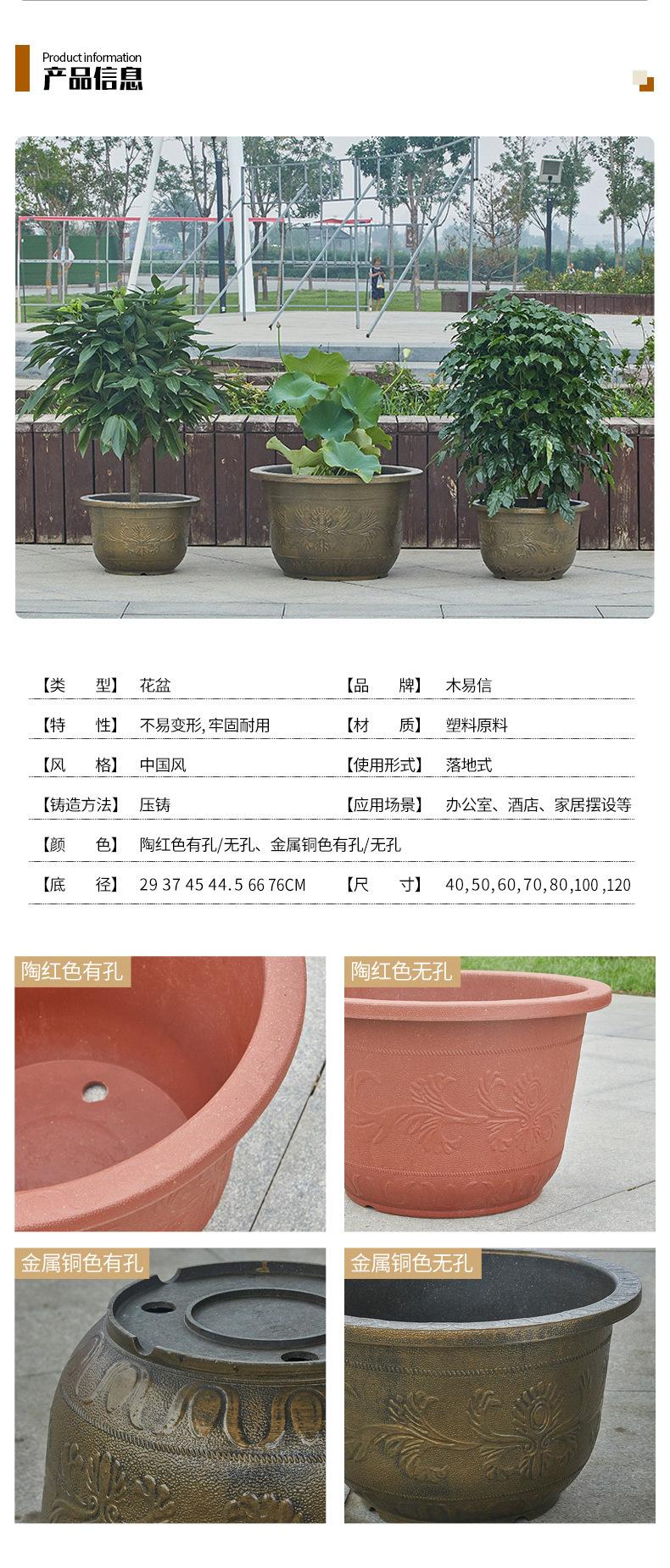 Product information
产品信息

| 【类　型】 | 花盆 | 【品　牌】 | 木易信 |
|---|---|---|---|
| 【特　性】 | 不易变形, 牢固耐用 | 【材　质】 | 塑料原料 |
| 【风　格】 | 中国风 | 【使用形式】 | 落地式 |
| 【铸造方法】 | 压铸 | 【应用场景】 | 办公室、酒店、家居摆设等 |
| 【颜　色】 | 陶红色有孔/无孔、金属铜色有孔/无孔 | | |
| 【底　径】 | 29 37 45 44.5 66 76CM | 【尺　寸】 | 40,50,60,70,80,100 ,120 |

陶红色有孔

陶红色无孔

金属铜色有孔

金属铜色无孔